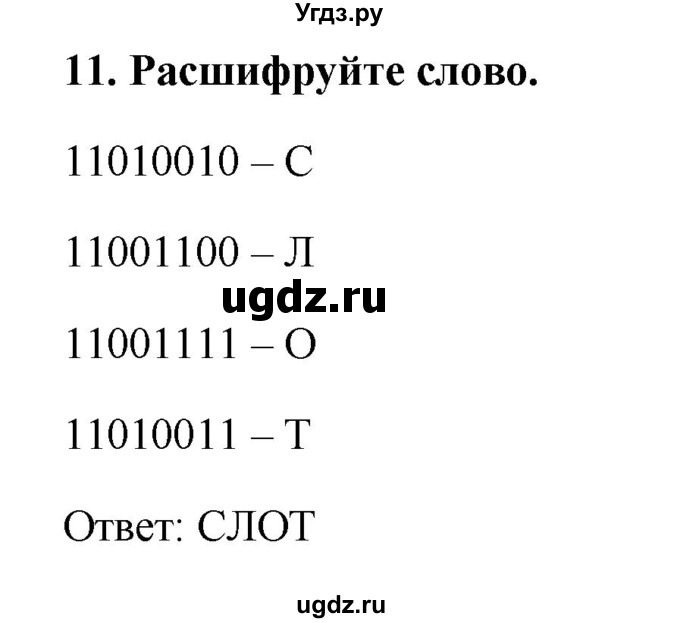 Угдз.ру

11. Расшифруйте слово.

11010010 – С

11001100 – Л

ugdz.ru

11001111 – О

11010011 – Т

Ответ: СЛОТ

ugdz.ru